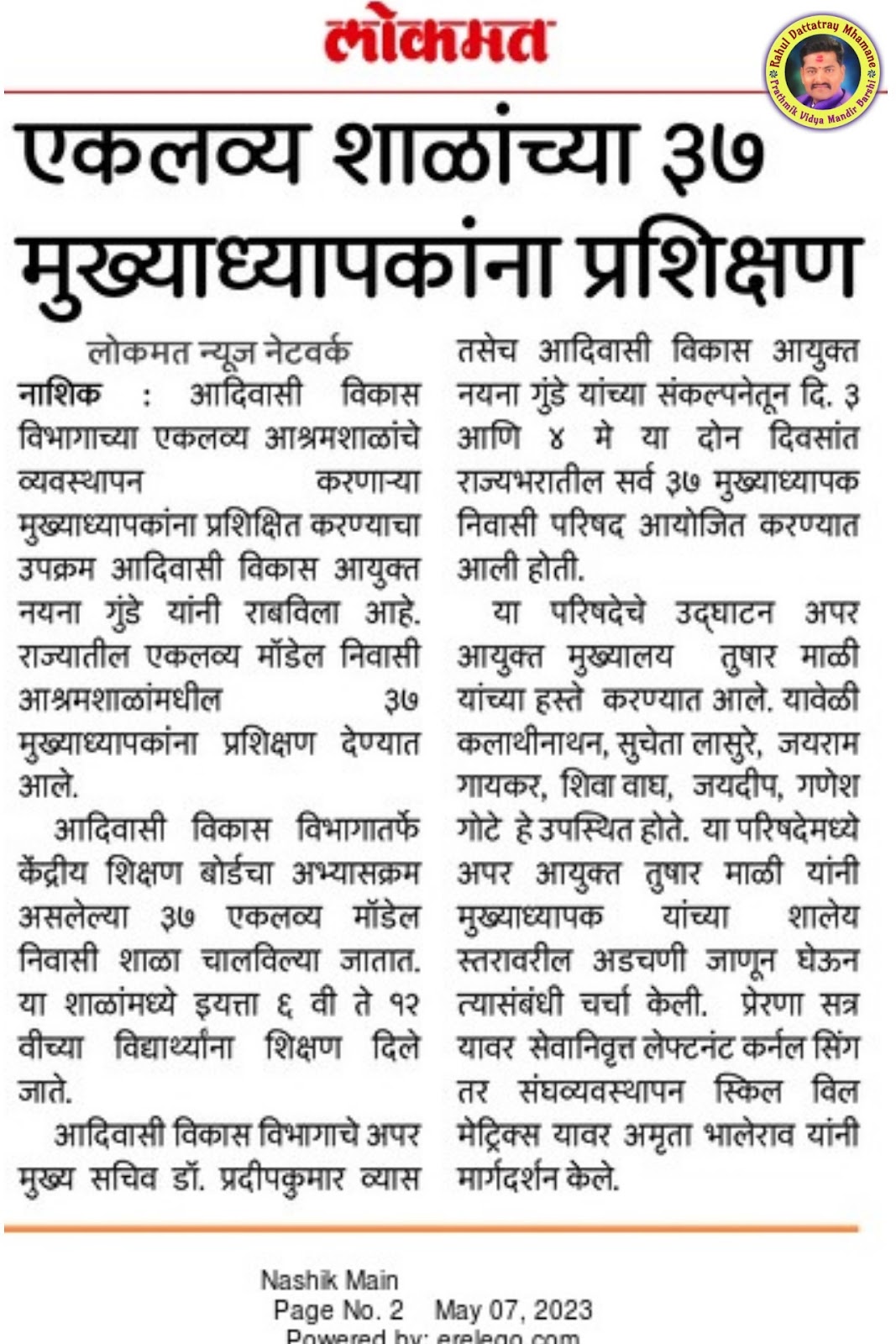 लोकमत

Rahul Dattatray Mhamane
Prathmik Vidya Mandir Barshi

एकलव्य शाळांच्या ३७ मुख्याध्यापकांना प्रशिक्षण

लोकमत न्यूज नेटवर्क
नाशिक : आदिवासी विकास विभागाच्या एकलव्य आश्रमशाळांचे व्यवस्थापन करणाऱ्या मुख्याध्यापकांना प्रशिक्षित करण्याचा उपक्रम आदिवासी विकास आयुक्त नयना गुंडे यांनी राबविला आहे. राज्यातील एकलव्य मॉडेल निवासी आश्रमशाळांमधील ३७ मुख्याध्यापकांना प्रशिक्षण देण्यात आले.

आदिवासी विकास विभागातर्फे केंद्रीय शिक्षण बोर्डचा अभ्यासक्रम असलेल्या ३७ एकलव्य मॉडेल निवासी शाळा चालविल्या जातात. या शाळांमध्ये इयत्ता ६ वी ते १२ वीच्या विद्यार्थ्यांना शिक्षण दिले जाते.

आदिवासी विकास विभागाचे अपर मुख्य सचिव डॉ. प्रदीपकुमार व्यास तसेच आदिवासी विकास आयुक्त नयना गुंडे यांच्या संकल्पनेतून दि. ३ आणि ४ मे या दोन दिवसांत राज्यभरातील सर्व ३७ मुख्याध्यापक निवासी परिषद आयोजित करण्यात आली होती.

या परिषदेचे उद्घाटन अपर आयुक्त मुख्यालय तुषार माळी यांच्या हस्ते करण्यात आले. यावेळी कलाथीनाथन, सुचेता लासुरे, जयराम गायकर, शिवा वाघ, जयदीप, गणेश गोटे हे उपस्थित होते. या परिषदेमध्ये अपर आयुक्त तुषार माळी यांनी मुख्याध्यापक यांच्या शालेय स्तरावरील अडचणी जाणून घेऊन त्यासंबंधी चर्चा केली. प्रेरणा सत्र यावर सेवानिवृत्त लेफ्टनंट कर्नल सिंग तर संघव्यवस्थापन स्किल विल मेट्रिक्स यावर अमृता भालेराव यांनी मार्गदर्शन केले.

Nashik Main
Page No. 2 May 07, 2023
Powered by: erelego.com